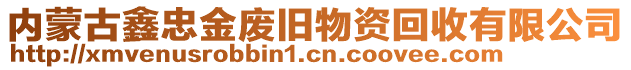 内蒙古鑫忠金废旧物资回收有限公司
http://xmvenusrobbin1.cn.coovee.com